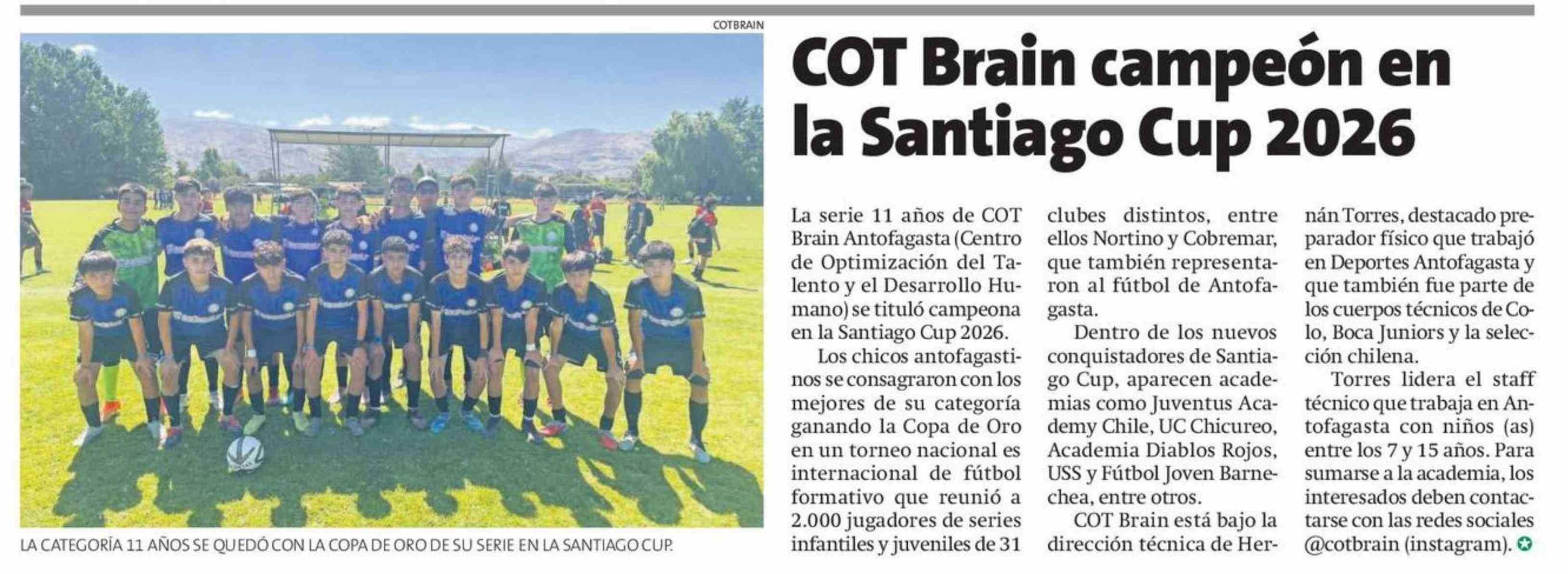 COTBRAIN

LA CATEGORÍA 11 AÑOS SE QUEDÓ CON LA COPA DE ORO DE SU SERIE EN LA SANTIAGO CUP.

COT Brain campeón en la Santiago Cup 2026

La serie 11 años de COT Brain Antofagasta (Centro de Optimización del Talento y el Desarrollo Humano) se tituló campeona en la Santiago Cup 2026.

Los chicos antofagastinos se consagraron con los mejores de su categoría ganando la Copa de Oro en un torneo nacional es internacional de fútbol formativo que reunió a 2.000 jugadores de series infantiles y juveniles de 31 clubes distintos, entre ellos Nortino y Cobremar, que también representaron al fútbol de Antofagasta.

Dentro de los nuevos conquistadores de Santiago Cup, aparecen academias como Juventus Academy Chile, UC Chicureo, Academia Diablos Rojos, USS y Fútbol Joven Barnechea, entre otros.

COT Brain está bajo la dirección técnica de Hernán Torres, destacado preparador físico que trabajó en Deportes Antofagasta y que también fue parte de los cuerpos técnicos de Colo, Boca Juniors y la selección chilena.

Torres lidera el staff técnico que trabaja en Antofagasta con niños (as) entre los 7 y 15 años. Para sumarse a la academia, los interesados deben contactarse con las redes sociales @cotbrain (instagram).